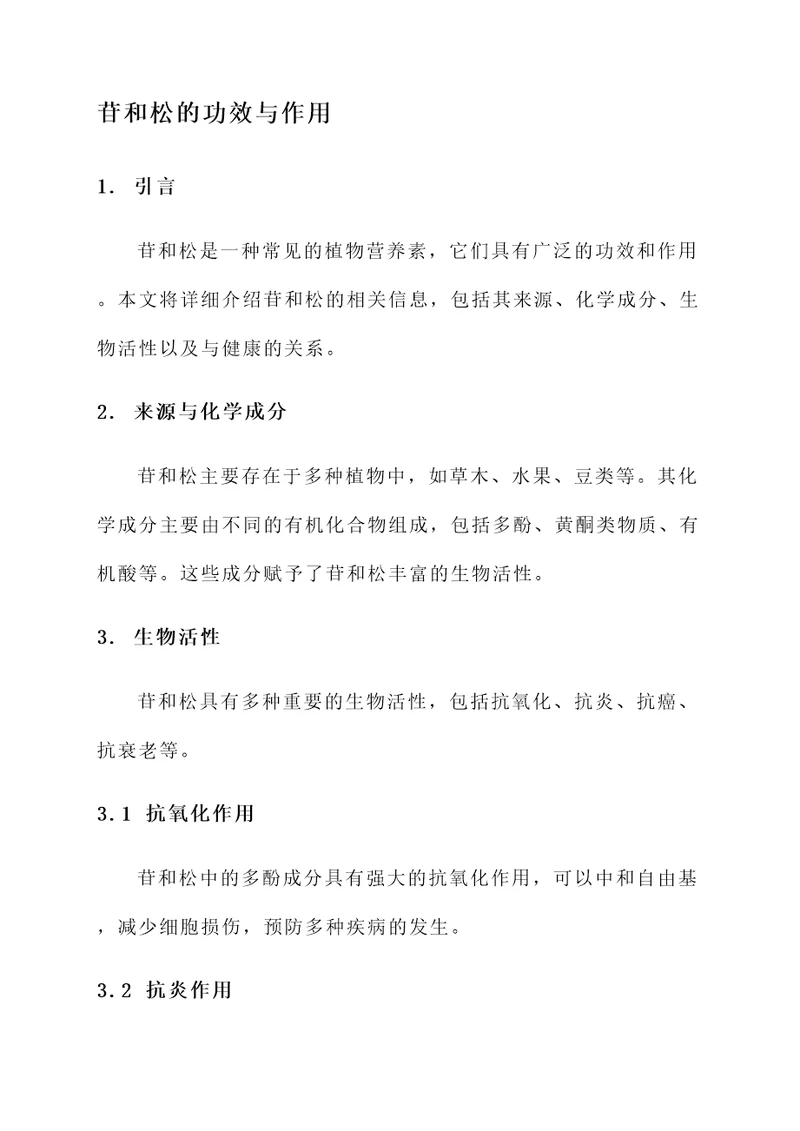 苷和松的功效与作用

1. 引言

苷和松是一种常见的植物营养素，它们具有广泛的功效和作用。本文将详细介绍苷和松的相关信息，包括其来源、化学成分、生物活性以及与健康的关系。

2. 来源与化学成分

苷和松主要存在于多种植物中，如草木、水果、豆类等。其化学成分主要由不同的有机化合物组成，包括多酚、黄酮类物质、有机酸等。这些成分赋予了苷和松丰富的生物活性。

3. 生物活性

苷和松具有多种重要的生物活性，包括抗氧化、抗炎、抗癌、抗衰老等。

3.1 抗氧化作用

苷和松中的多酚成分具有强大的抗氧化作用，可以中和自由基，减少细胞损伤，预防多种疾病的发生。

3.2 抗炎作用